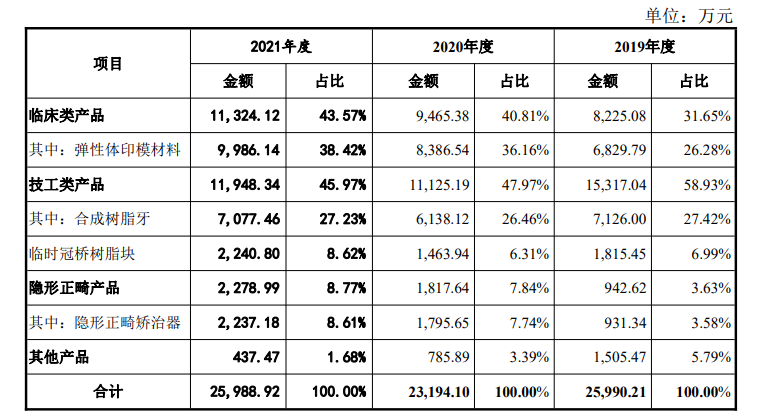 单位：万元

| 项目 | 2021年度 金额 | 2021年度 占比 | 2020年度 金额 | 2020年度 占比 | 2019年度 金额 | 2019年度 占比 |
|---|---|---|---|---|---|---|
| 临床类产品 | 11,324.12 | 43.57% | 9,465.38 | 40.81% | 8,225.08 | 31.65% |
| 其中：弹性体印模材料 | 9,986.14 | 38.42% | 8,386.54 | 36.16% | 6,829.79 | 26.28% |
| 技工类产品 | 11,948.34 | 45.97% | 11,125.19 | 47.97% | 15,317.04 | 58.93% |
| 其中：合成树脂牙 | 7,077.46 | 27.23% | 6,138.12 | 26.46% | 7,126.00 | 27.42% |
| 临时冠桥树脂块 | 2,240.80 | 8.62% | 1,463.94 | 6.31% | 1,815.45 | 6.99% |
| 隐形正畸产品 | 2,278.99 | 8.77% | 1,817.64 | 7.84% | 942.62 | 3.63% |
| 其中：隐形正畸矫治器 | 2,237.18 | 8.61% | 1,795.65 | 7.74% | 931.34 | 3.58% |
| 其他产品 | 437.47 | 1.68% | 785.89 | 3.39% | 1,505.47 | 5.79% |
| 合计 | 25,988.92 | 100.00% | 23,194.10 | 100.00% | 25,990.21 | 100.00% |